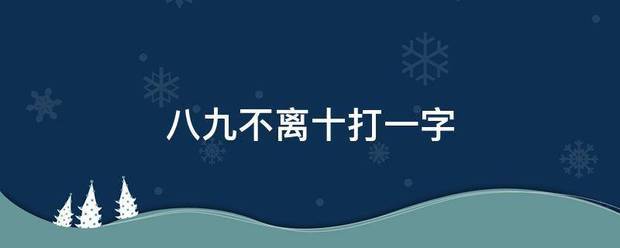 八九不离十打一字